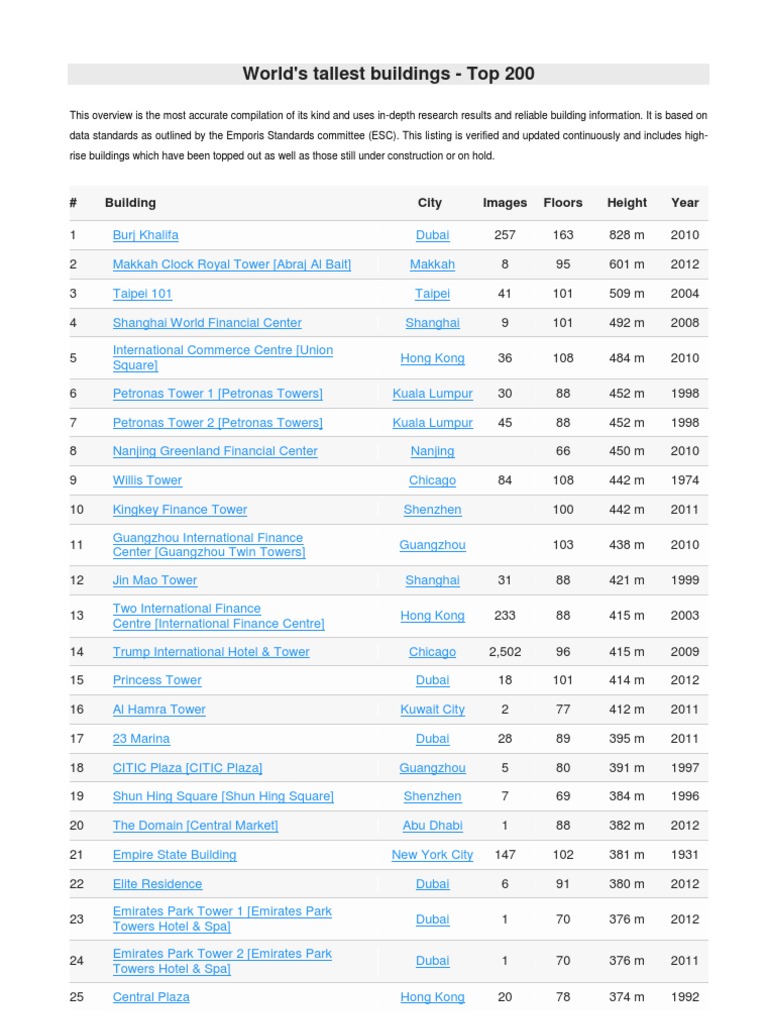 World's tallest buildings - Top 200

This overview is the most accurate compilation of its kind and uses in-depth research results and reliable building information. It is based on data standards as outlined by the Emporis Standards committee (ESC). This listing is verified and updated continuously and includes high-rise buildings which have been topped out as well as those still under construction or on hold.

| # | Building | City | Images | Floors | Height | Year |
|---|---|---|---|---|---|---|
| 1 | Burj Khalifa | Dubai | 257 | 163 | 828 m | 2010 |
| 2 | Makkah Clock Royal Tower [Abraj Al Bait] | Makkah | 8 | 95 | 601 m | 2012 |
| 3 | Taipei 101 | Taipei | 41 | 101 | 509 m | 2004 |
| 4 | Shanghai World Financial Center | Shanghai | 9 | 101 | 492 m | 2008 |
| 5 | International Commerce Centre [Union Square] | Hong Kong | 36 | 108 | 484 m | 2010 |
| 6 | Petronas Tower 1 [Petronas Towers] | Kuala Lumpur | 30 | 88 | 452 m | 1998 |
| 7 | Petronas Tower 2 [Petronas Towers] | Kuala Lumpur | 45 | 88 | 452 m | 1998 |
| 8 | Nanjing Greenland Financial Center | Nanjing | | 66 | 450 m | 2010 |
| 9 | Willis Tower | Chicago | 84 | 108 | 442 m | 1974 |
| 10 | Kingkey Finance Tower | Shenzhen | | 100 | 442 m | 2011 |
| 11 | Guangzhou International Finance Center [Guangzhou Twin Towers] | Guangzhou | | 103 | 438 m | 2010 |
| 12 | Jin Mao Tower | Shanghai | 31 | 88 | 421 m | 1999 |
| 13 | Two International Finance Centre [International Finance Centre] | Hong Kong | 233 | 88 | 415 m | 2003 |
| 14 | Trump International Hotel & Tower | Chicago | 2,502 | 96 | 415 m | 2009 |
| 15 | Princess Tower | Dubai | 18 | 101 | 414 m | 2012 |
| 16 | Al Hamra Tower | Kuwait City | 2 | 77 | 412 m | 2011 |
| 17 | 23 Marina | Dubai | 28 | 89 | 395 m | 2011 |
| 18 | CITIC Plaza [CITIC Plaza] | Guangzhou | 5 | 80 | 391 m | 1997 |
| 19 | Shun Hing Square [Shun Hing Square] | Shenzhen | 7 | 69 | 384 m | 1996 |
| 20 | The Domain [Central Market] | Abu Dhabi | 1 | 88 | 382 m | 2012 |
| 21 | Empire State Building | New York City | 147 | 102 | 381 m | 1931 |
| 22 | Elite Residence | Dubai | 6 | 91 | 380 m | 2012 |
| 23 | Emirates Park Tower 1 [Emirates Park Towers Hotel & Spa] | Dubai | 1 | 70 | 376 m | 2012 |
| 24 | Emirates Park Tower 2 [Emirates Park Towers Hotel & Spa] | Dubai | 1 | 70 | 376 m | 2011 |
| 25 | Central Plaza | Hong Kong | 20 | 78 | 374 m | 1992 |